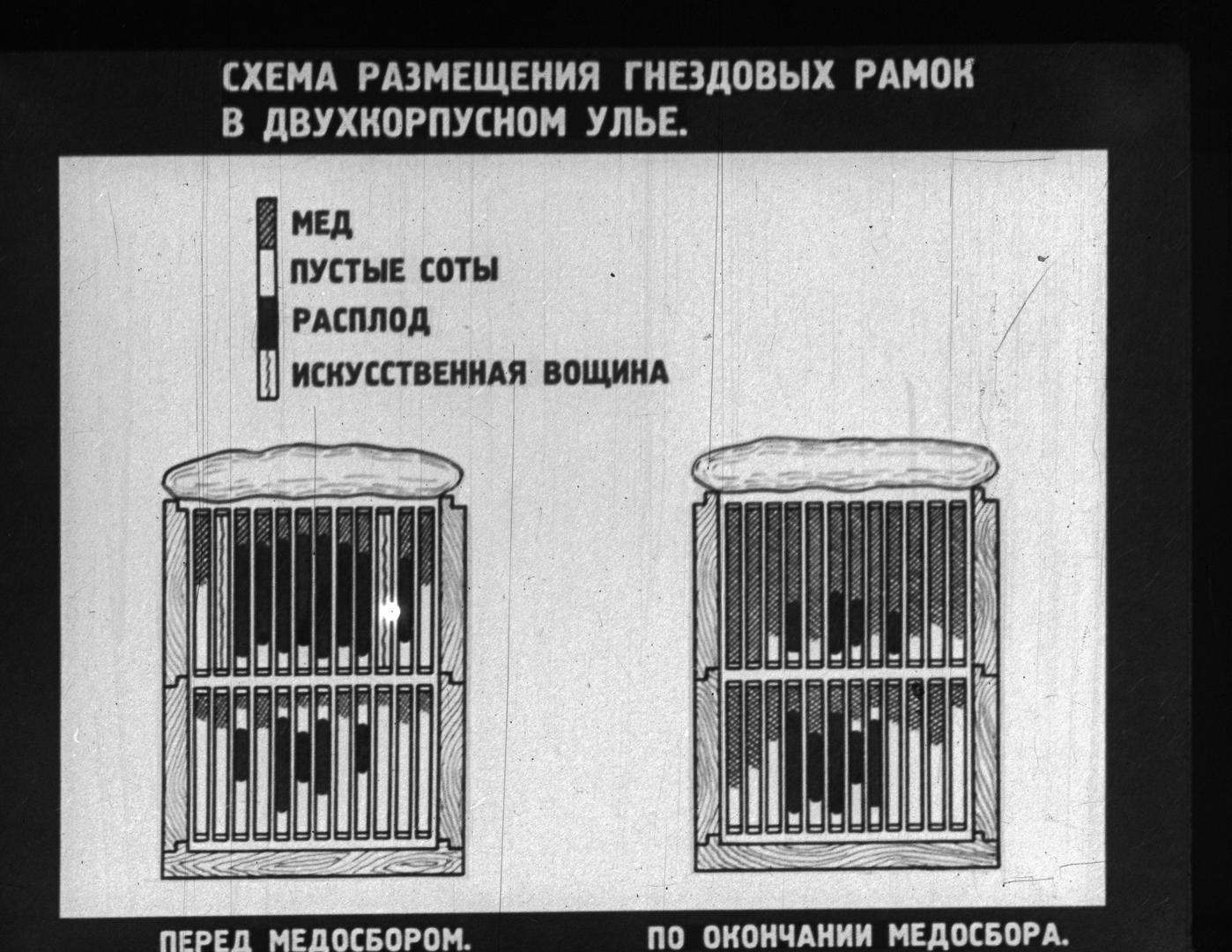 СХЕМА РАЗМЕЩЕНИЯ ГНЕЗДОВЫХ РАМОК В ДВУХКОРПУСНОМ УЛЬЕ.

МЕД
ПУСТЫЕ СОТЫ
РАСПЛОД
ИСКУССТВЕННАЯ ВОЩИНА

ПЕРЕД МЕДОСБОРОМ.

ПО ОКОНЧАНИИ МЕДОСБОРА.